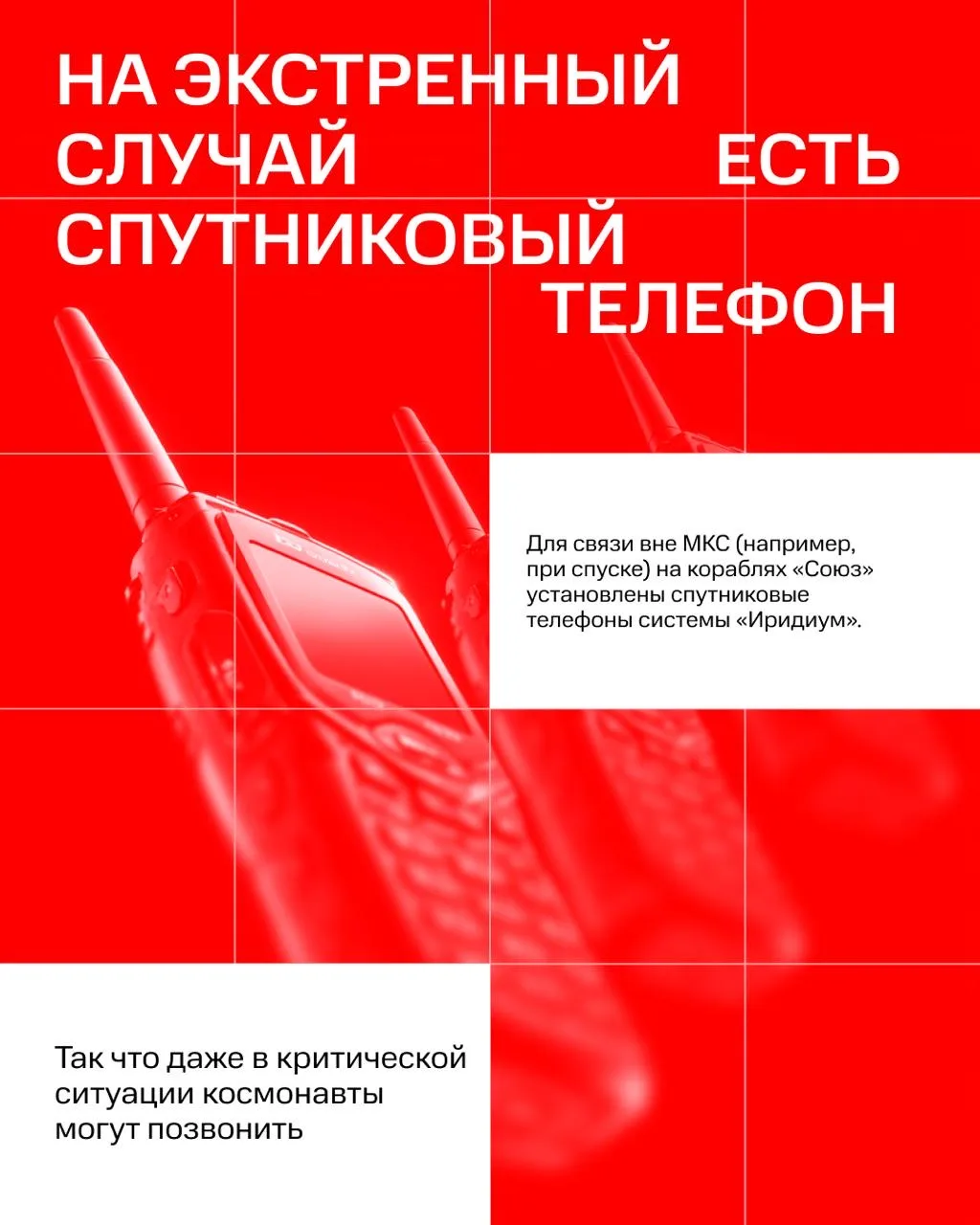 НА ЭКСТРЕННЫЙ СЛУЧАЙ ЕСТЬ СПУТНИКОВЫЙ ТЕЛЕФОН

Для связи вне МКС (например, при спуске) на кораблях «Союз» установлены спутниковые телефоны системы «Иридиум».

Так что даже в критической ситуации космонавты могут позвонить